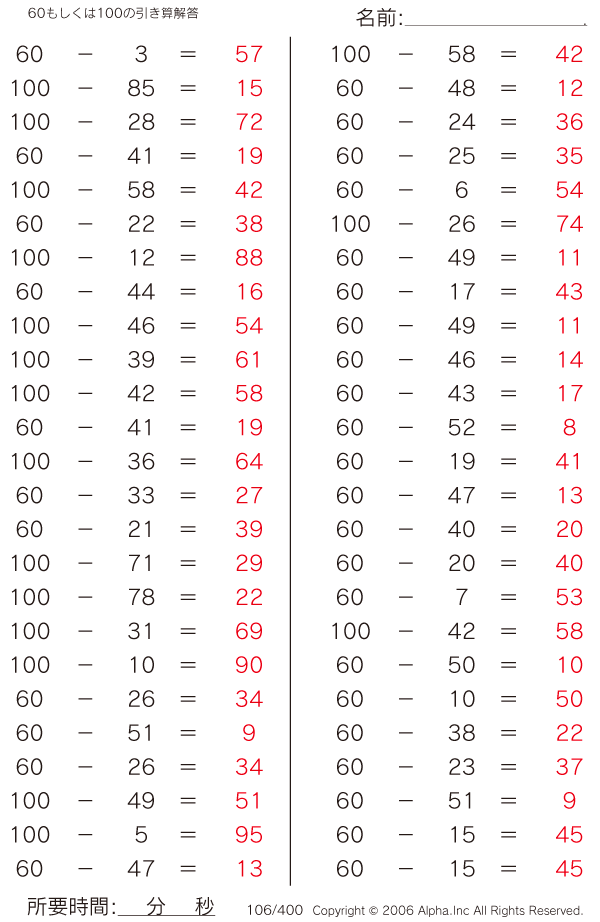 60もしくは100の引き算解答

名前:

60 − 3 = 57
100 − 85 = 15
100 − 28 = 72
60 − 41 = 19
100 − 58 = 42
60 − 22 = 38
100 − 12 = 88
60 − 44 = 16
100 − 46 = 54
100 − 39 = 61
100 − 42 = 58
60 − 41 = 19
100 − 36 = 64
60 − 33 = 27
60 − 21 = 39
100 − 71 = 29
100 − 78 = 22
100 − 31 = 69
100 − 10 = 90
60 − 26 = 34
60 − 51 = 9
60 − 26 = 34
100 − 49 = 51
100 − 5 = 95
60 − 47 = 13

100 − 58 = 42
60 − 48 = 12
60 − 24 = 36
60 − 25 = 35
60 − 6 = 54
100 − 26 = 74
60 − 49 = 11
60 − 17 = 43
60 − 49 = 11
60 − 46 = 14
60 − 43 = 17
60 − 52 = 8
60 − 19 = 41
60 − 47 = 13
60 − 40 = 20
60 − 20 = 40
60 − 7 = 53
100 − 42 = 58
60 − 50 = 10
60 − 10 = 50
60 − 38 = 22
60 − 23 = 37
60 − 51 = 9
60 − 15 = 45
60 − 15 = 45

所要時間: 分 秒

106/400 Copyright © 2006 Alpha.Inc All Rights Reserved.